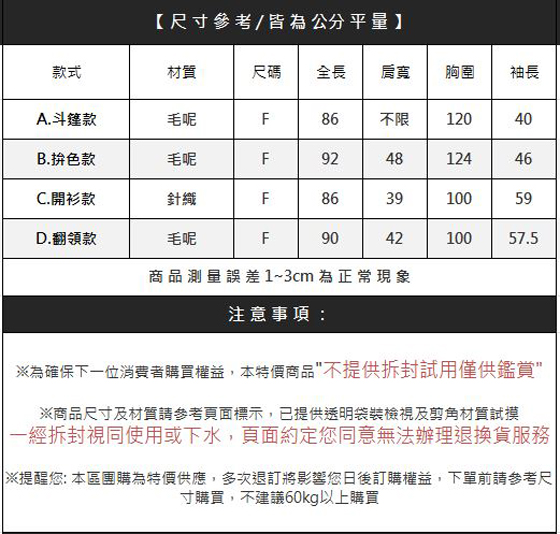 【尺寸參考/皆為公分平量】

| 款式 | 材質 | 尺碼 | 全長 | 肩寬 | 胸圍 | 袖長 |
|---|---|---|---|---|---|---|
| A.斗篷款 | 毛呢 | F | 86 | 不限 | 120 | 40 |
| B.拚色款 | 毛呢 | F | 92 | 48 | 124 | 46 |
| C.開衫款 | 針織 | F | 86 | 39 | 100 | 59 |
| D.翻領款 | 毛呢 | F | 90 | 42 | 100 | 57.5 |

商品測量誤差1~3cm為正常現象

注意事項：

※為確保下一位消費者購買權益，本特價商品"不提供拆封試用僅供鑑賞"

※商品尺寸及材質請參考頁面標示，已提供透明袋裝檢視及剪角材質試摸
一經拆封視同使用或下水，頁面約定您同意無法辦理退換貨服務

※提醒您: 本區團購為特價供應，多次退訂將影響您日後訂購權益，下單前請參考尺寸購買，不建議60kg以上購買